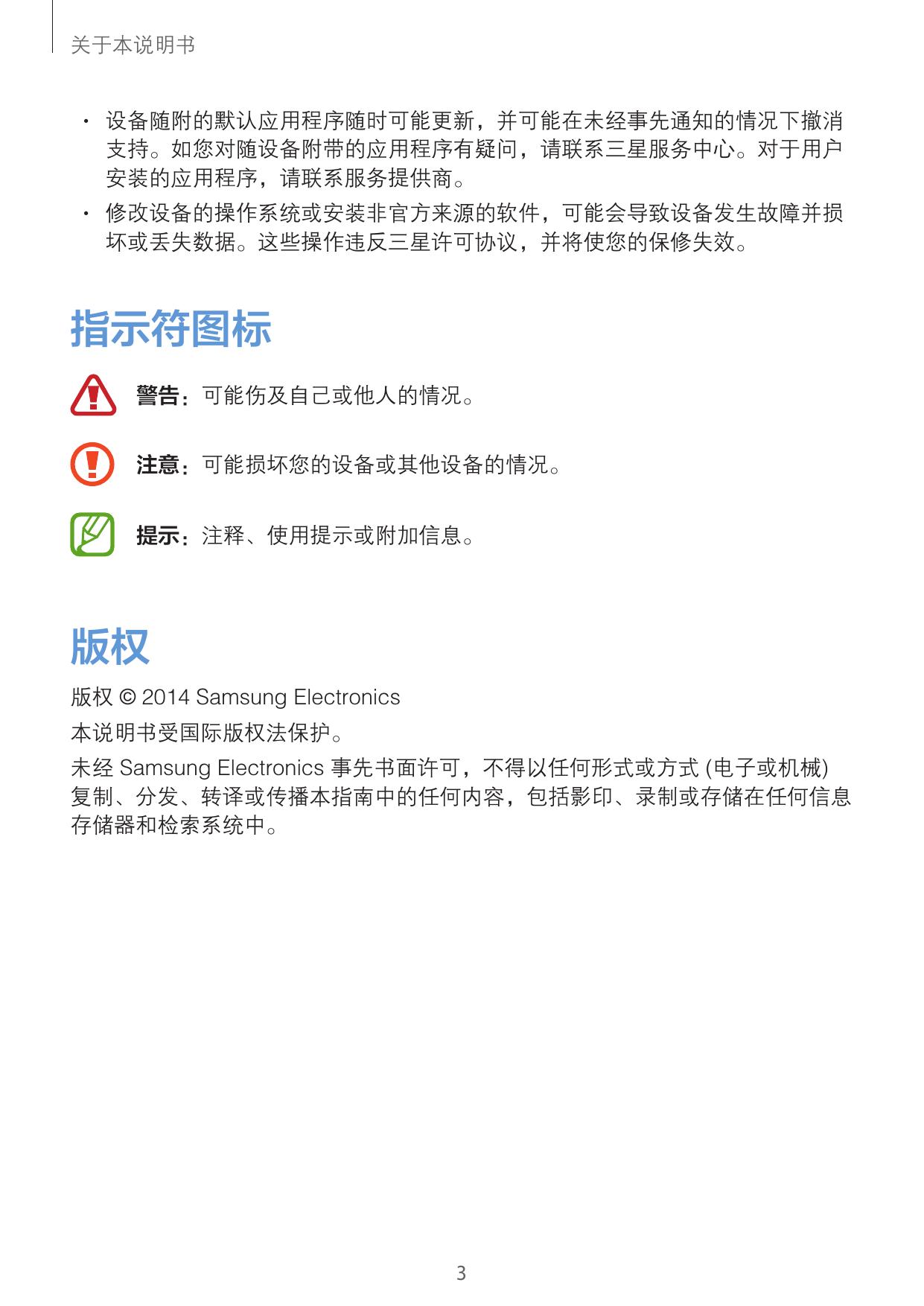 关于本说明书

• 设备随附的默认应用程序随时可能更新，并可能在未经事先通知的情况下撤消支持。如您对随设备附带的应用程序有疑问，请联系三星服务中心。对于用户安装的应用程序，请联系服务提供商。

• 修改设备的操作系统或安装非官方来源的软件，可能会导致设备发生故障并损坏或丢失数据。这些操作违反三星许可协议，并将使您的保修失效。

指示符图标

警告：可能伤及自己或他人的情况。

注意：可能损坏您的设备或其他设备的情况。

提示：注释、使用提示或附加信息。

版权

版权 © 2014 Samsung Electronics

本说明书受国际版权法保护。

未经 Samsung Electronics 事先书面许可，不得以任何形式或方式 (电子或机械) 复制、分发、转译或传播本指南中的任何内容，包括影印、录制或存储在任何信息存储器和检索系统中。

3